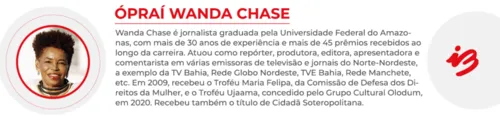 ÓPRAÍ WANDA CHASE

Wanda Chase é jornalista graduada pela Universidade Federal do Amazonas, com mais de 30 anos de experiência e mais de 45 prêmios recebidos ao longo da carreira. Atuou como repórter, produtora, editora, apresentadora e comentarista em várias emissoras de televisão e jornais do Norte-Nordeste, a exemplo da TV Bahia, Rede Globo Nordeste, TVE Bahia, Rede Manchete, etc. Em 2009, recebeu o Troféu Maria Felipa, da Comissão de Defesa dos Direitos da Mulher, e o Troféu Ujaama, concedido pelo Grupo Cultural Olodum, em 2020. Recebeu também o título de Cidadã Soteropolitana.

i3